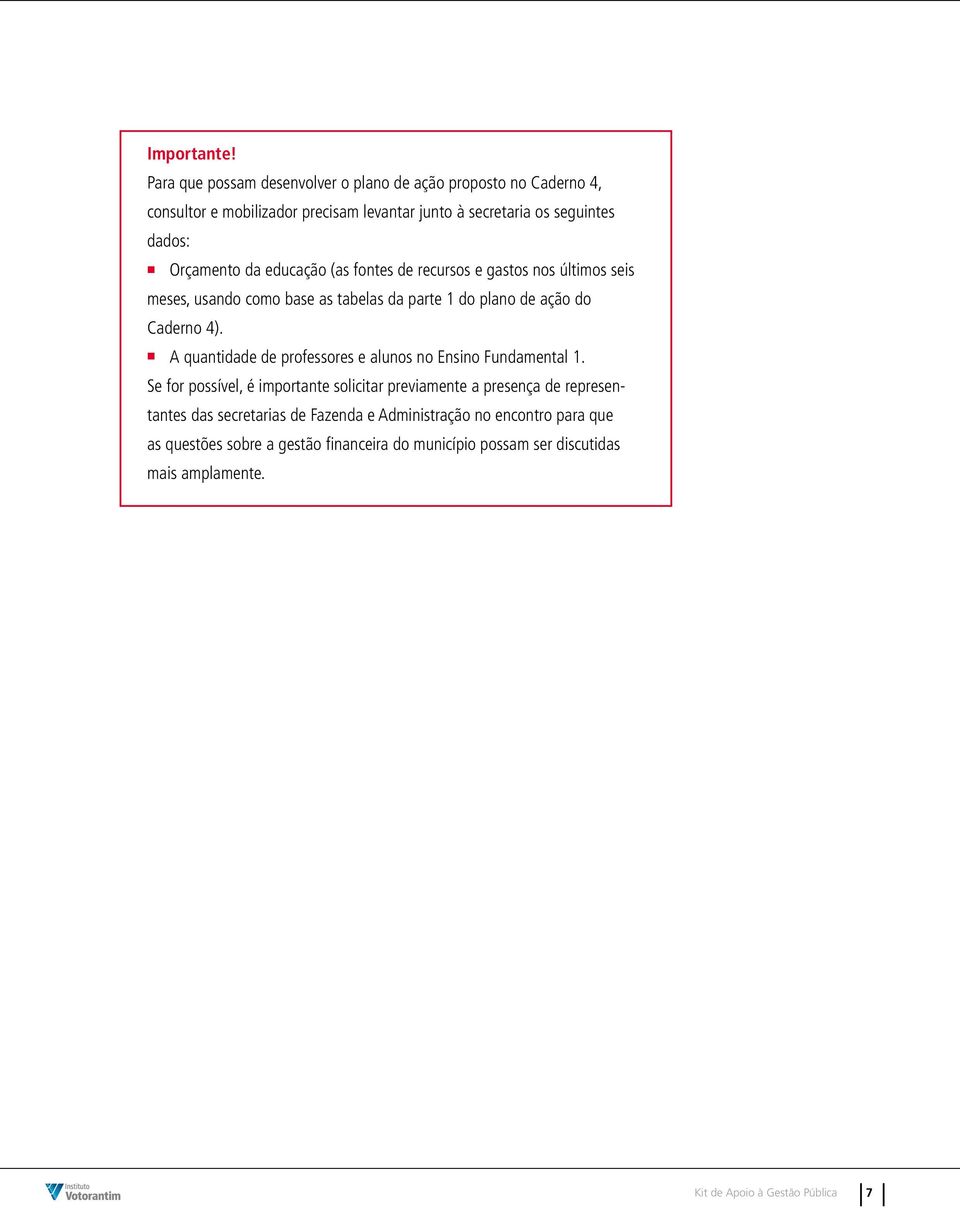 Importante!
Para que possam desenvolver o plano de ação proposto no Caderno 4, consultor e mobilizador precisam levantar junto à secretaria os seguintes dados:

Orçamento da educação (as fontes de recursos e gastos nos últimos seis meses, usando como base as tabelas da parte 1 do plano de ação do Caderno 4).

A quantidade de professores e alunos no Ensino Fundamental 1.

Se for possível, é importante solicitar previamente a presença de representantes das secretarias de Fazenda e Administração no encontro para que as questões sobre a gestão financeira do município possam ser discutidas mais amplamente.

Instituto Votorantim

Kit de Apoio à Gestão Pública 7